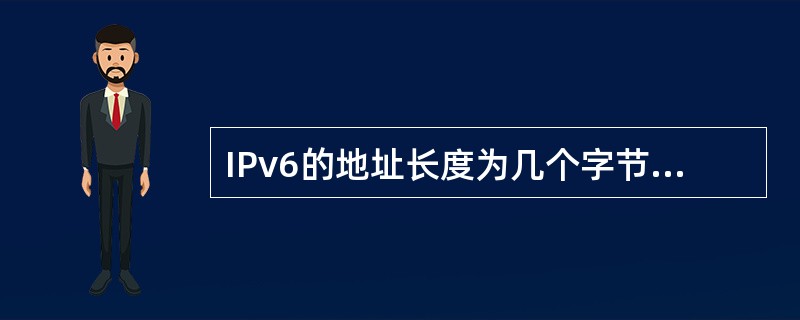 IPv6的地址长度为几个字节...